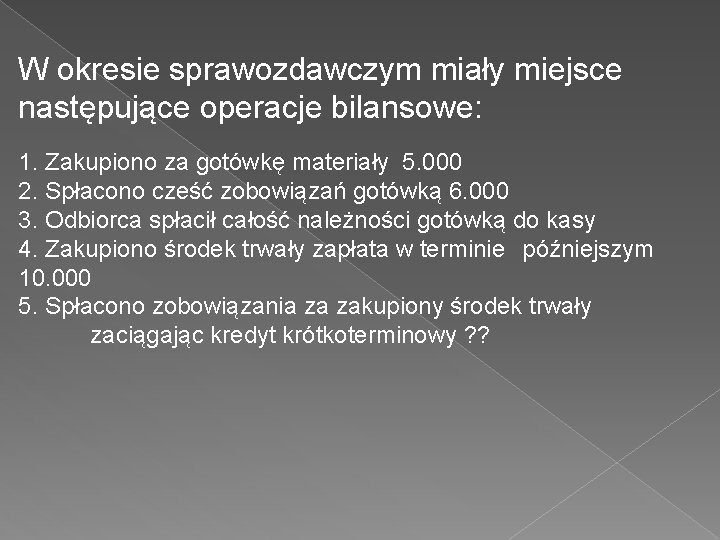 W okresie sprawozdawczym miały miejsce następujące operacje bilansowe:

1. Zakupiono za gotówkę materiały 5.000
2. Spłacono cześć zobowiązań gotówką 6.000
3. Odbiorca spłacił całość należności gotówką do kasy
4. Zakupiono środek trwały zapłata w terminie późniejszym 10.000
5. Spłacono zobowiązania za zakupiony środek trwały zaciągając kredyt krótkoterminowy ??